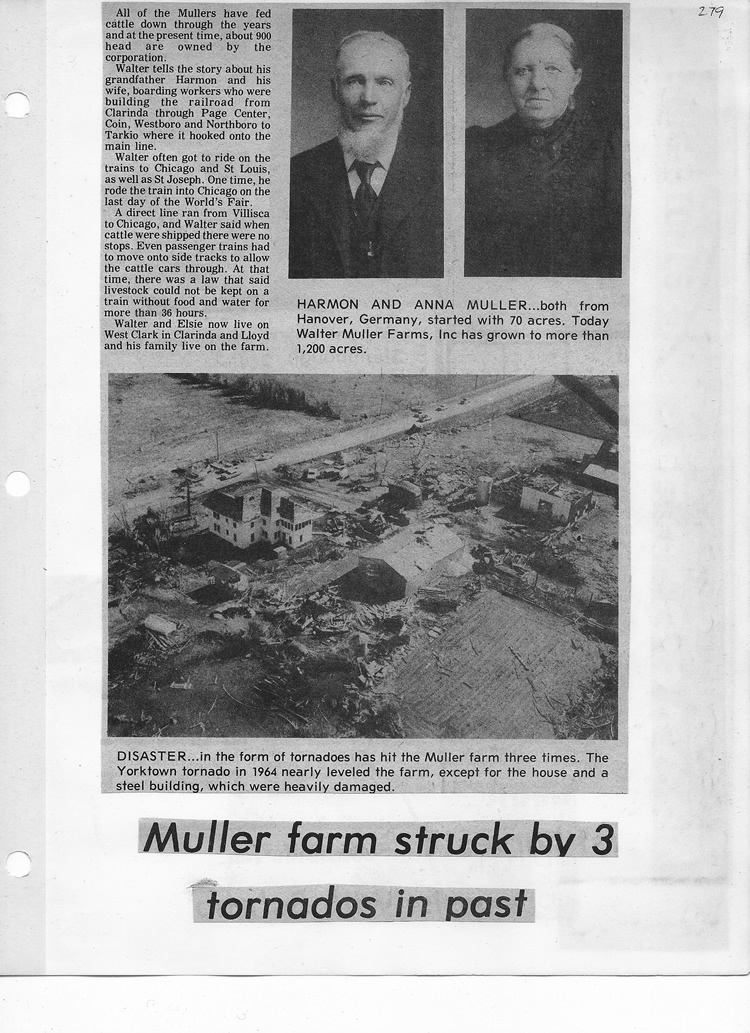 279

All of the Mullers have fed cattle down through the years and at the present time, about 900 head are owned by the corporation.

Walter tells the story about his grandfather Harmon and his wife, boarding workers who were building the railroad from Clarinda through Page Center, Coin, Westboro and Northboro to Tarkio where it hooked onto the main line.

Walter often got to ride on the trains to Chicago and St Louis, as well as St Joseph. One time, he rode the train into Chicago on the last day of the World's Fair.

A direct line ran from Villisca to Chicago, and Walter said when cattle were shipped there were no stops. Even passenger trains had to move onto side tracks to allow the cattle cars through. At that time, there was a law that said livestock could not be kept on a train without food and water for more than 36 hours.

Walter and Elsie now live on West Clark in Clarinda and Lloyd and his family live on the farm.

HARMON AND ANNA MULLER...both from Hanover, Germany, started with 70 acres. Today Walter Muller Farms, Inc has grown to more than 1,200 acres.

DISASTER...in the form of tornadoes has hit the Muller farm three times. The Yorktown tornado in 1964 nearly leveled the farm, except for the house and a steel building, which were heavily damaged.

Muller farm struck by 3 tornados in past